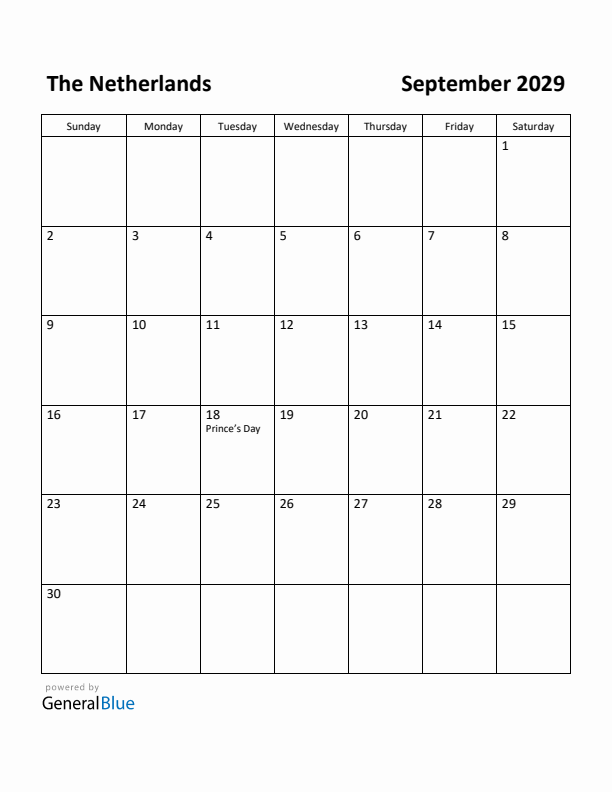 The Netherlands

September 2029

| Sunday | Monday | Tuesday | Wednesday | Thursday | Friday | Saturday |
|---|---|---|---|---|---|---|
| | | | | | | 1 |
| 2 | 3 | 4 | 5 | 6 | 7 | 8 |
| 9 | 10 | 11 | 12 | 13 | 14 | 15 |
| 16 | 17 | 18 Prince's Day | 19 | 20 | 21 | 22 |
| 23 | 24 | 25 | 26 | 27 | 28 | 29 |
| 30 | | | | | | |

powered by
GeneralBlue